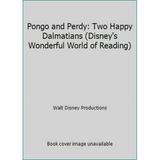 Pongo and Perdy: Two Happy Dalmatians (Disney's Wonderful World of Reading)

Walt Disney Productions

Book cover image unavailable